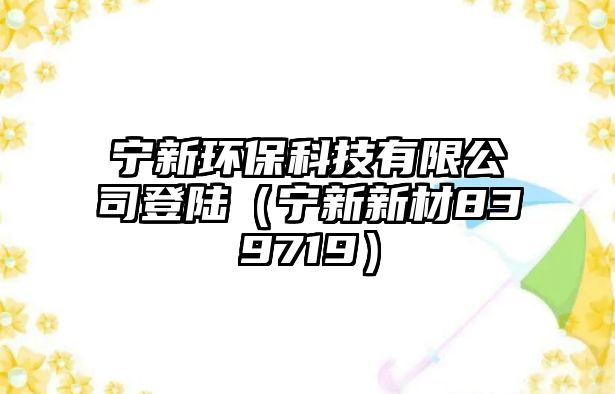 宁新环保科技有限公司登陆（宁新新材839719）